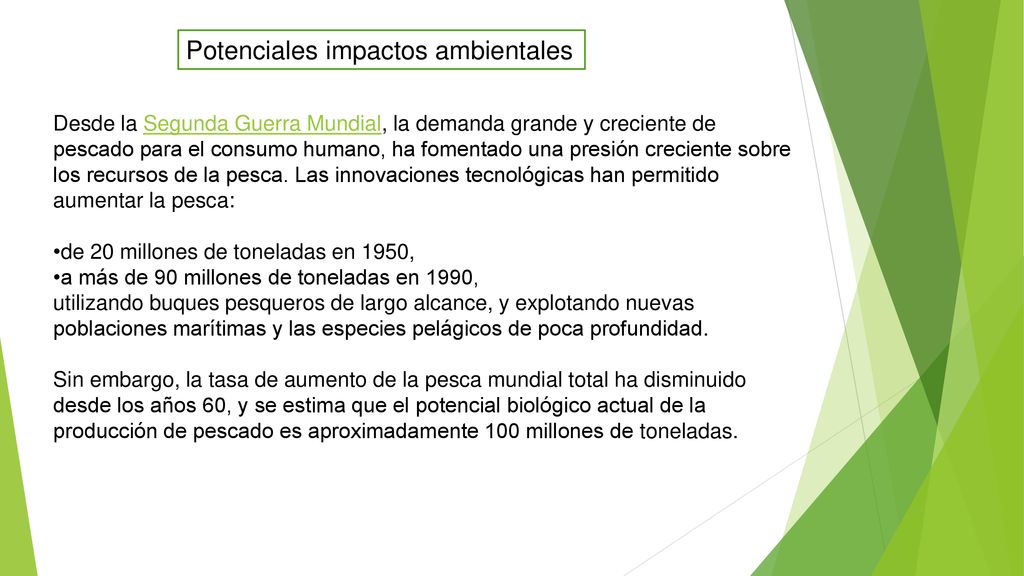 Potenciales impactos ambientales

Desde la Segunda Guerra Mundial, la demanda grande y creciente de pescado para el consumo humano, ha fomentado una presión creciente sobre los recursos de la pesca. Las innovaciones tecnológicas han permitido aumentar la pesca:

•de 20 millones de toneladas en 1950,
•a más de 90 millones de toneladas en 1990,
utilizando buques pesqueros de largo alcance, y explotando nuevas poblaciones marítimas y las especies pelágicos de poca profundidad.

Sin embargo, la tasa de aumento de la pesca mundial total ha disminuido desde los años 60, y se estima que el potencial biológico actual de la producción de pescado es aproximadamente 100 millones de toneladas.